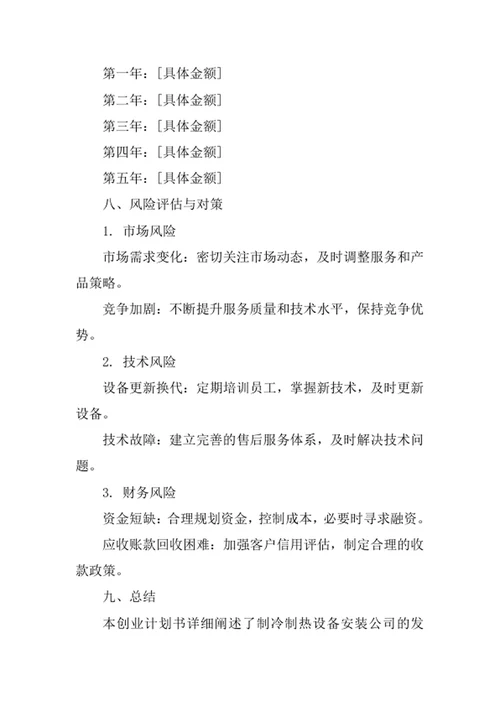 第一年：[具体金额]

第二年：[具体金额]

第三年：[具体金额]

第四年：[具体金额]

第五年：[具体金额]

八、风险评估与对策

1. 市场风险

市场需求变化：密切关注市场动态，及时调整服务和产品策略。

竞争加剧：不断提升服务质量和技术水平，保持竞争优势。

2. 技术风险

设备更新换代：定期培训员工，掌握新技术，及时更新设备。

技术故障：建立完善的售后服务体系，及时解决技术问题。

3. 财务风险

资金短缺：合理规划资金，控制成本，必要时寻求融资。

应收账款回收困难：加强客户信用评估，制定合理的收款政策。

九、总结

本创业计划书详细阐述了制冷制热设备安装公司的发